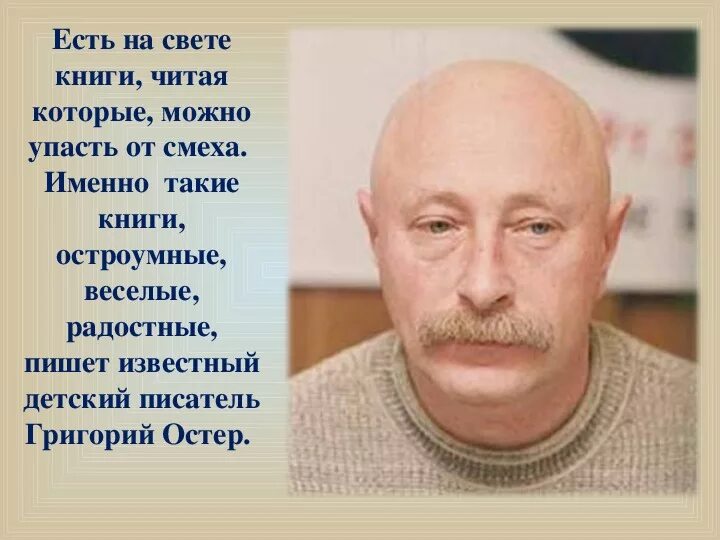 Есть на свете книги, читая которые, можно упасть от смеха. Именно такие книги, остроумные, веселые, радостные, пишет известный детский писатель Григорий Остер.